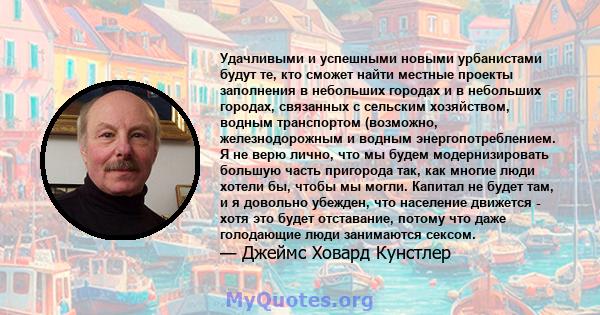 Удачливыми и успешными новыми урбанистами будут те, кто сможет найти местные проекты заполнения в небольших городах и в небольших городах, связанных с сельским хозяйством, водным транспортом (возможно, железнодорожным и водным энергопотреблением. Я не верю лично, что мы будем модернизировать большую часть пригорода так, как многие люди хотели бы, чтобы мы могли. Капитал не будет там, и я довольно убежден, что население движется - хотя это будет отставание, потому что даже голодающие люди занимаются сексом.

— Джеймс Ховард Кунстлер

MyQuotes.org